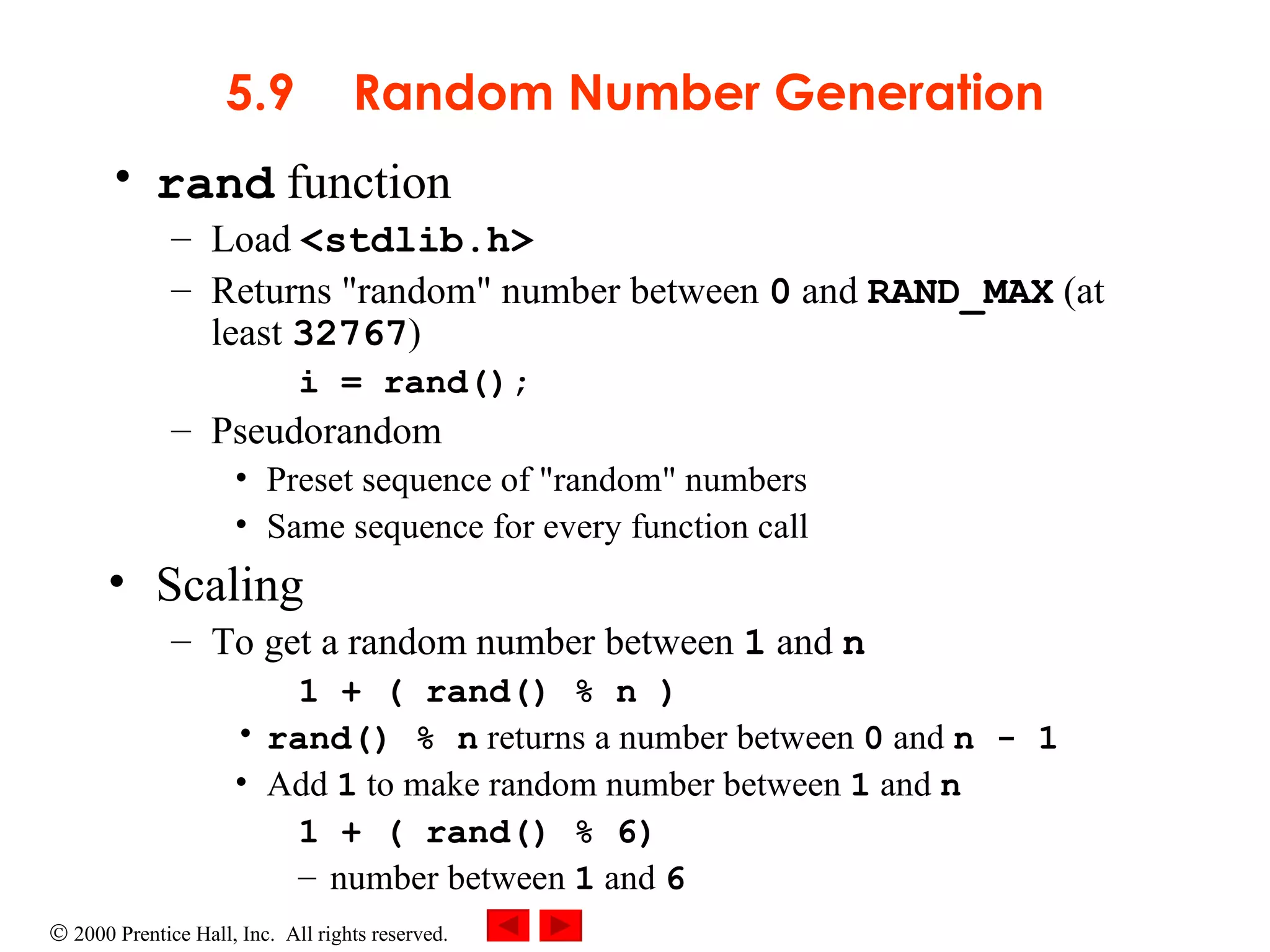 5.9 Random Number Generation

• rand function
– Load <stdlib.h>
– Returns "random" number between 0 and RAND_MAX (at least 32767)
i = rand();
– Pseudorandom
• Preset sequence of "random" numbers
• Same sequence for every function call

• Scaling
– To get a random number between 1 and n
1 + ( rand() % n )
• rand() % n returns a number between 0 and n - 1
• Add 1 to make random number between 1 and n
1 + ( rand() % 6)
– number between 1 and 6

© 2000 Prentice Hall, Inc. All rights reserved.